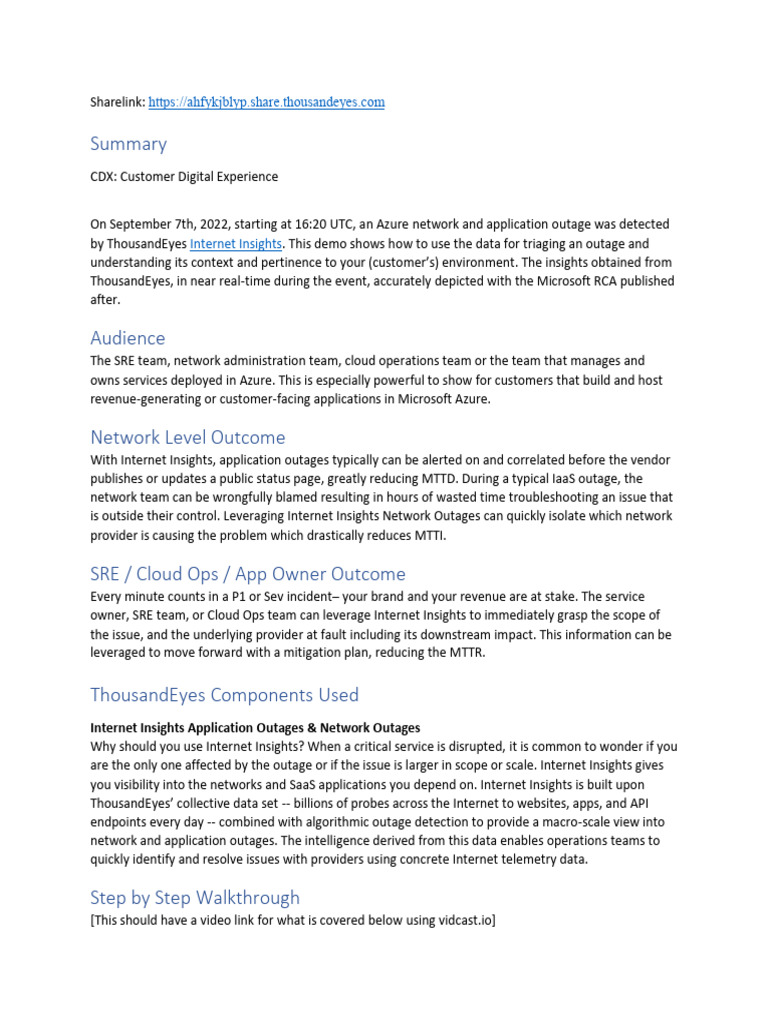 Sharelink: https://ahfykjblyp.share.thousandeyes.com

Summary

CDX: Customer Digital Experience

On September 7th, 2022, starting at 16:20 UTC, an Azure network and application outage was detected by ThousandEyes Internet Insights. This demo shows how to use the data for triaging an outage and understanding its context and pertinence to your (customer's) environment. The insights obtained from ThousandEyes, in near real-time during the event, accurately depicted with the Microsoft RCA published after.

Audience

The SRE team, network administration team, cloud operations team or the team that manages and owns services deployed in Azure. This is especially powerful to show for customers that build and host revenue-generating or customer-facing applications in Microsoft Azure.

Network Level Outcome

With Internet Insights, application outages typically can be alerted on and correlated before the vendor publishes or updates a public status page, greatly reducing MTTD. During a typical IaaS outage, the network team can be wrongfully blamed resulting in hours of wasted time troubleshooting an issue that is outside their control. Leveraging Internet Insights Network Outages can quickly isolate which network provider is causing the problem which drastically reduces MTTI.

SRE / Cloud Ops / App Owner Outcome

Every minute counts in a P1 or Sev incident– your brand and your revenue are at stake. The service owner, SRE team, or Cloud Ops team can leverage Internet Insights to immediately grasp the scope of the issue, and the underlying provider at fault including its downstream impact. This information can be leveraged to move forward with a mitigation plan, reducing the MTTR.

ThousandEyes Components Used

Internet Insights Application Outages & Network Outages
Why should you use Internet Insights? When a critical service is disrupted, it is common to wonder if you are the only one affected by the outage or if the issue is larger in scope or scale. Internet Insights gives you visibility into the networks and SaaS applications you depend on. Internet Insights is built upon ThousandEyes' collective data set -- billions of probes across the Internet to websites, apps, and API endpoints every day -- combined with algorithmic outage detection to provide a macro-scale view into network and application outages. The intelligence derived from this data enables operations teams to quickly identify and resolve issues with providers using concrete Internet telemetry data.

Step by Step Walkthrough

[This should have a video link for what is covered below using vidcast.io]